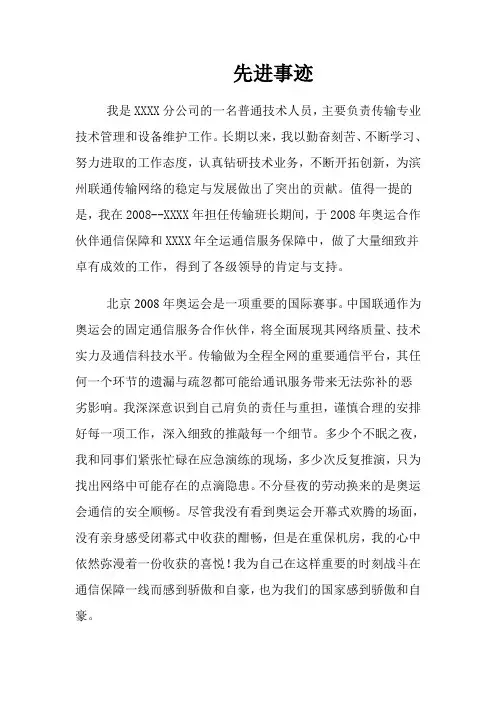 先进事迹

我是XXXX分公司的一名普通技术人员，主要负责传输专业技术管理和设备维护工作。长期以来，我以勤奋刻苦、不断学习、努力进取的工作态度，认真钻研技术业务，不断开拓创新，为滨州联通传输网络的稳定与发展做出了突出的贡献。值得一提的是，我在2008--XXXX年担任传输班长期间，于2008年奥运合作伙伴通信保障和XXXX年全运通信服务保障中，做了大量细致并卓有成效的工作，得到了各级领导的肯定与支持。

北京2008年奥运会是一项重要的国际赛事。中国联通作为奥运会的固定通信服务合作伙伴，将全面展现其网络质量、技术实力及通信科技水平。传输做为全程全网的重要通信平台，其任何一个环节的遗漏与疏忽都可能给通讯服务带来无法弥补的恶劣影响。我深深意识到自己肩负的责任与重担，谨慎合理的安排好每一项工作，深入细致的推敲每一个细节。多少个不眠之夜，我和同事们紧张忙碌在应急演练的现场，多少次反复推演，只为找出网络中可能存在的点滴隐患。不分昼夜的劳动换来的是奥运会通信的安全顺畅。尽管我没有看到奥运会开幕式欢腾的场面，没有亲身感受闭幕式中收获的酣畅，但是在重保机房，我的心中依然弥漫着一份收获的喜悦！我为自己在这样重要的时刻战斗在通信保障一线而感到骄傲和自豪，也为我们的国家感到骄傲和自豪。